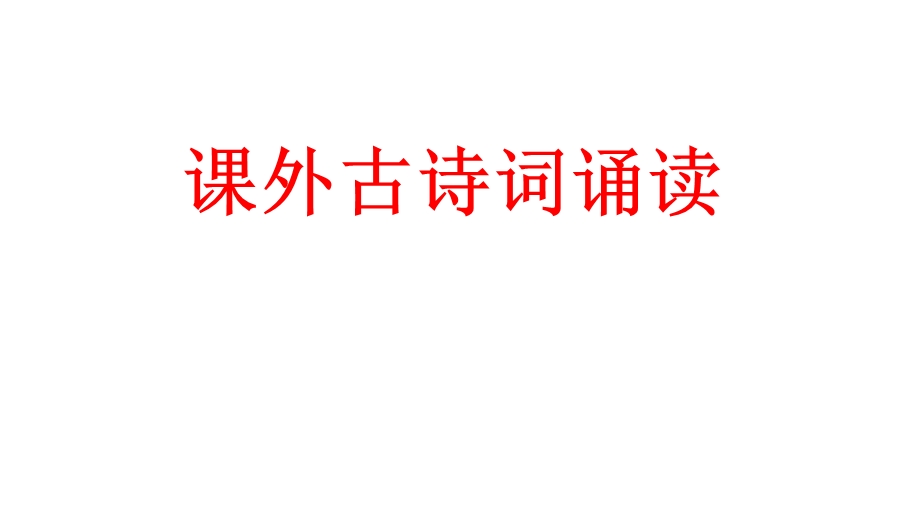 课外古诗词诵读